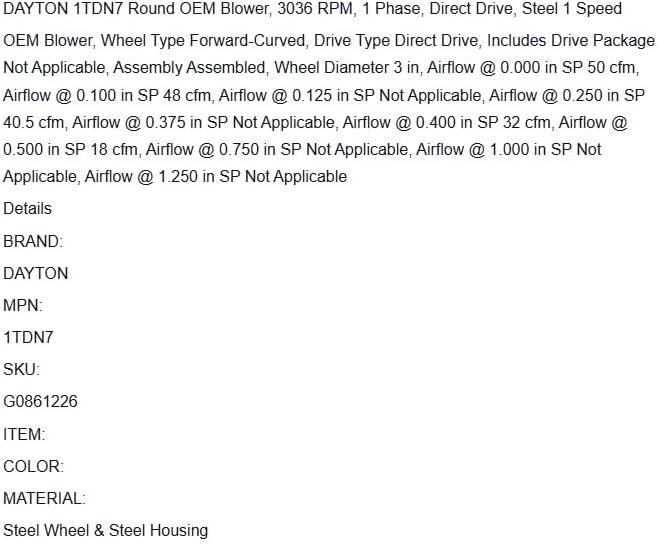 DAYTON 1TDN7 Round OEM Blower, 3036 RPM, 1 Phase, Direct Drive, Steel 1 Speed

OEM Blower, Wheel Type Forward-Curved, Drive Type Direct Drive, Includes Drive Package Not Applicable, Assembly Assembled, Wheel Diameter 3 in, Airflow @ 0.000 in SP 50 cfm, Airflow @ 0.100 in SP 48 cfm, Airflow @ 0.125 in SP Not Applicable, Airflow @ 0.250 in SP 40.5 cfm, Airflow @ 0.375 in SP Not Applicable, Airflow @ 0.400 in SP 32 cfm, Airflow @ 0.500 in SP 18 cfm, Airflow @ 0.750 in SP Not Applicable, Airflow @ 1.000 in SP Not Applicable, Airflow @ 1.250 in SP Not Applicable

Details

BRAND:

DAYTON

MPN:

1TDN7

SKU:

G0861226

ITEM:

COLOR:

MATERIAL:

Steel Wheel & Steel Housing